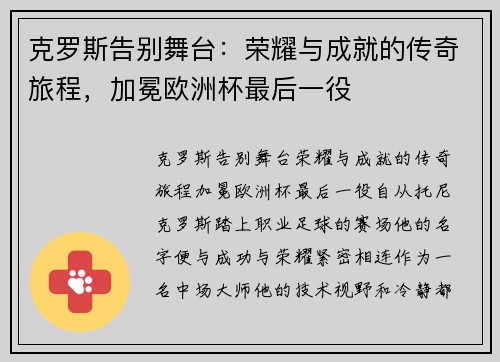 克罗斯告别舞台：荣耀与成就的传奇旅程，加冕欧洲杯最后一役

克罗斯告别舞台荣耀与成就的传奇旅程加冕欧洲杯最后一役自从托尼克罗斯踏上职业足球的赛场他的名字便与成功与荣耀紧密相连作为一名中场大师他的技术视野和冷静都